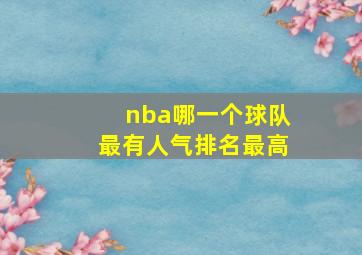 nba哪一个球队最有人气排名最高